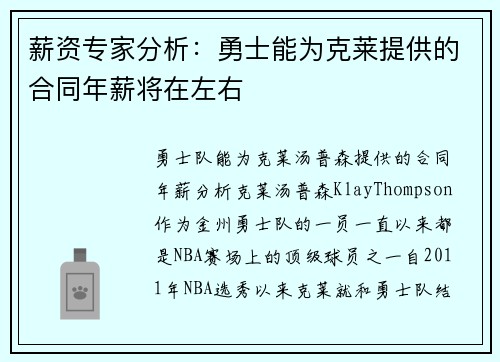 薪资专家分析：勇士能为克莱提供的合同年薪将在左右

勇士队能为克莱汤普森提供的合同年薪分析克莱汤普森KlayThompson作为金州勇士队的一员一直以来都是NBA赛场上的顶级球员之一自2011年NBA选秀以来克莱就和勇士队结